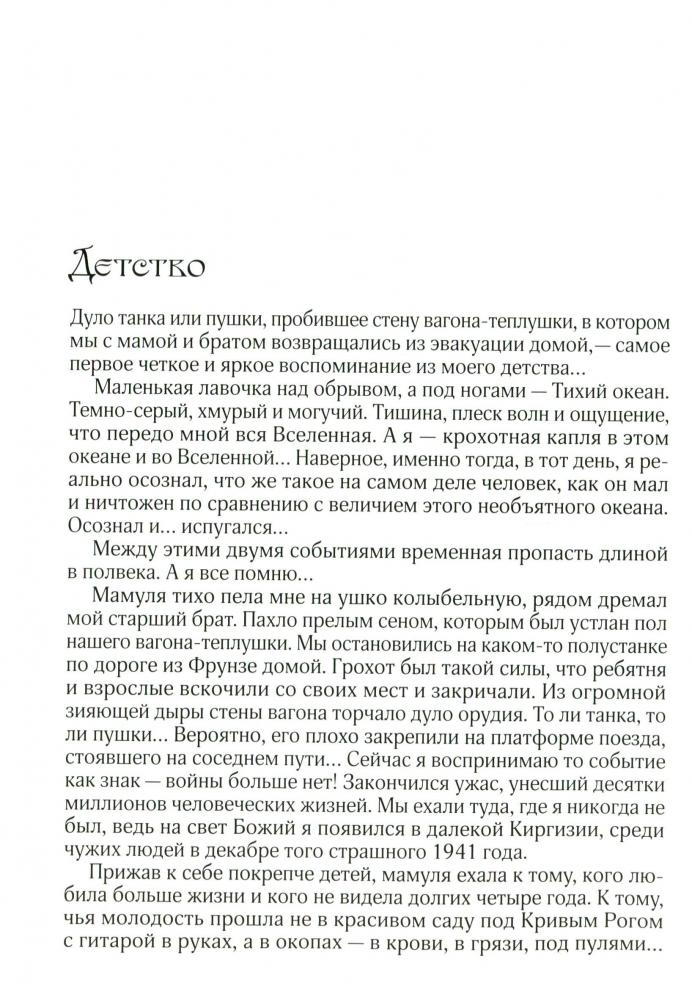 Детство

Дуло танка или пушки, пробившее стену вагона-теплушки, в котором мы с мамой и братом возвращались из эвакуации домой,— самое первое четкое и яркое воспоминание из моего детства...

Маленькая лавочка над обрывом, а под ногами — Тихий океан. Темно-серый, хмурый и могучий. Тишина, плеск волн и ощущение, что передо мной вся Вселенная. А я — крохотная капля в этом океане и во Вселенной... Наверное, именно тогда, в тот день, я реально осознал, что же такое на самом деле человек, как он мал и ничтожен по сравнению с величием этого необъятного океана. Осознал и... испугался...

Между этими двумя событиями временная пропасть длиной в полвека. А я все помню...

Мамуля тихо пела мне на ушко колыбельную, рядом дремал мой старший брат. Пахло прелым сеном, которым был устлан пол нашего вагона-теплушки. Мы остановились на каком-то полустанке по дороге из Фрунзе домой. Грохот был такой силы, что ребятня и взрослые вскочили со своих мест и закричали. Из огромной зияющей дыры стены вагона торчало дуло орудия. То ли танка, то ли пушки... Вероятно, его плохо закрепили на платформе поезда, стоявшего на соседнем пути... Сейчас я воспринимаю то событие как знак — войны больше нет! Закончился ужас, унесший десятки миллионов человеческих жизней. Мы ехали туда, где я никогда не был, ведь на свет Божий я появился в далекой Киргизии, среди чужих людей в декабре того страшного 1941 года.

Прижав к себе покрепче детей, мамуля ехала к тому, кого любила больше жизни и кого не видела долгих четыре года. К тому, чья молодость прошла не в красивом саду под Кривым Рогом с гитарой в руках, а в окопах — в крови, в грязи, под пулями...